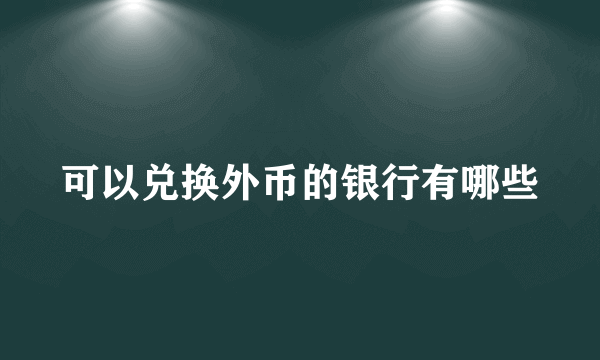 可以兑换外币的银行有哪些